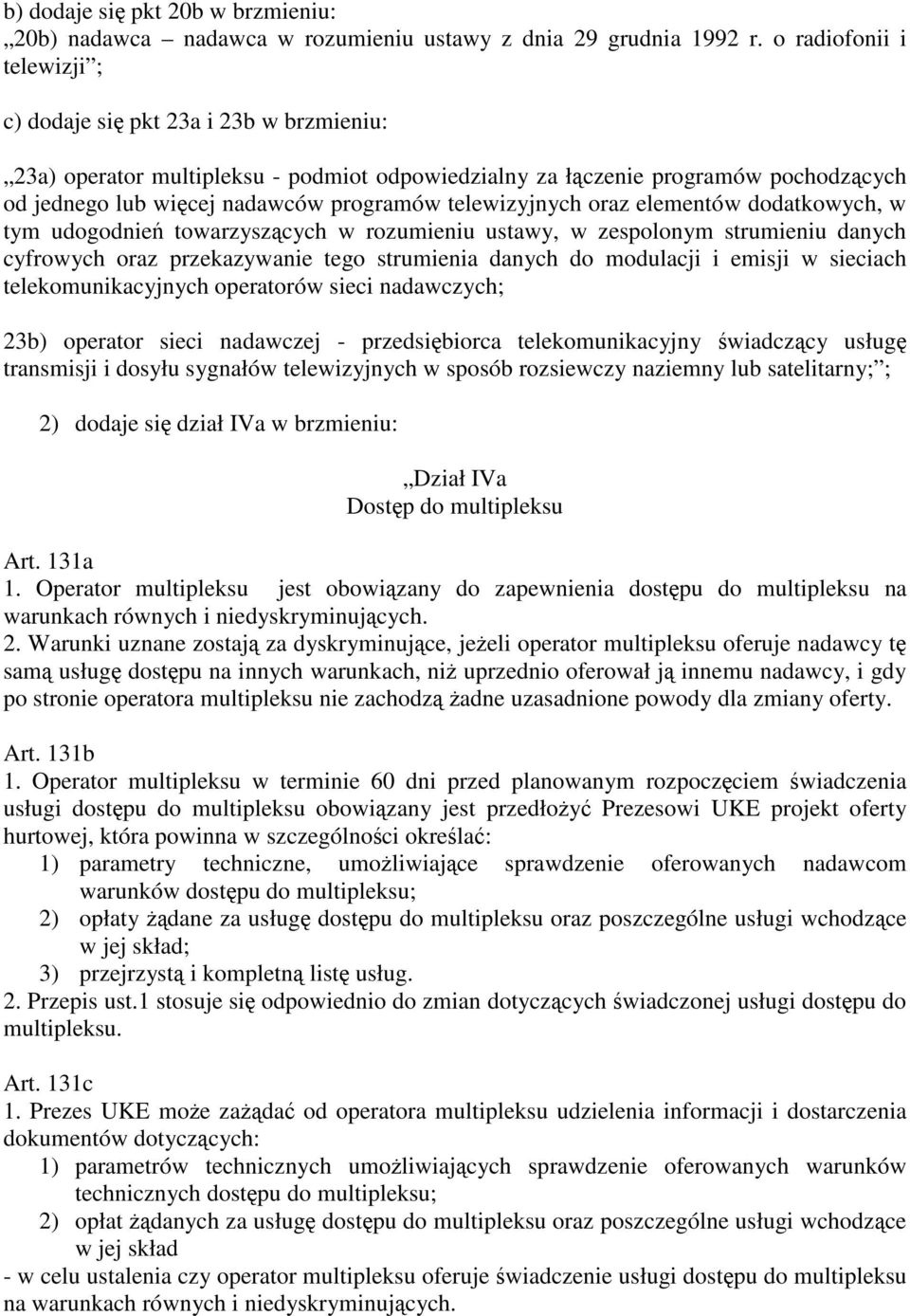 b) dodaje się pkt 20b w brzmieniu:
„20b) nadawca – nadawca w rozumieniu ustawy z dnia 29 grudnia 1992 r. o radiofonii i telewizji”;

c) dodaje się pkt 23a i 23b w brzmieniu:

„23a) operator multipleksu - podmiot odpowiedzialny za łączenie programów pochodzących od jednego lub więcej nadawców programów telewizyjnych oraz elementów dodatkowych, w tym udogodnień towarzyszących w rozumieniu ustawy, w zespolonym strumieniu danych cyfrowych oraz przekazywanie tego strumienia danych do modulacji i emisji w sieciach telekomunikacyjnych operatorów sieci nadawczych;

23b) operator sieci nadawczej - przedsiębiorca telekomunikacyjny świadczący usługę transmisji i dosyłu sygnałów telewizyjnych w sposób rozsiewczy naziemny lub satelitarny;”;

2) dodaje się dział IVa w brzmieniu:

„Dział IVa
Dostęp do multipleksu

Art. 131a
1. Operator multipleksu jest obowiązany do zapewnienia dostępu do multipleksu na warunkach równych i niedyskryminujących.
2. Warunki uznane zostają za dyskryminujące, jeżeli operator multipleksu oferuje nadawcy tę samą usługę dostępu na innych warunkach, niż uprzednio oferował ją innemu nadawcy, i gdy po stronie operatora multipleksu nie zachodzą żadne uzasadnione powody dla zmiany oferty.

Art. 131b
1. Operator multipleksu w terminie 60 dni przed planowanym rozpoczęciem świadczenia usługi dostępu do multipleksu obowiązany jest przedłożyć Prezesowi UKE projekt oferty hurtowej, która powinna w szczególności określać:
1) parametry techniczne, umożliwiające sprawdzenie oferowanych nadawcom warunków dostępu do multipleksu;
2) opłaty żądane za usługę dostępu do multipleksu oraz poszczególne usługi wchodzące w jej skład;
3) przejrzystą i kompletną listę usług.
2. Przepis ust.1 stosuje się odpowiednio do zmian dotyczących świadczonej usługi dostępu do multipleksu.

Art. 131c
1. Prezes UKE może zażądać od operatora multipleksu udzielenia informacji i dostarczenia dokumentów dotyczących:
1) parametrów technicznych umożliwiających sprawdzenie oferowanych warunków technicznych dostępu do multipleksu;
2) opłat żądanych za usługę dostępu do multipleksu oraz poszczególne usługi wchodzące w jej skład
- w celu ustalenia czy operator multipleksu oferuje świadczenie usługi dostępu do multipleksu na warunkach równych i niedyskryminujących.